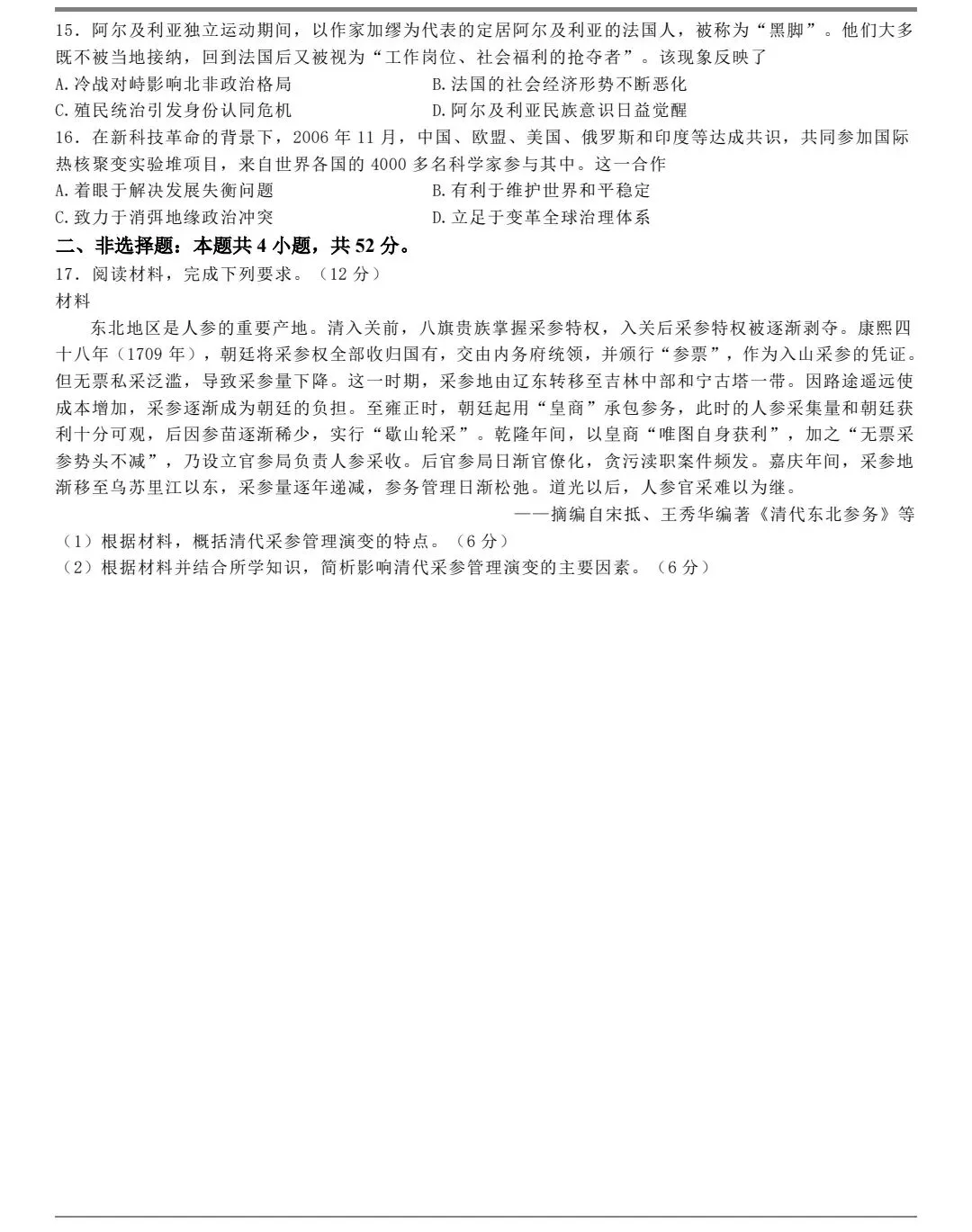 15．阿尔及利亚独立运动期间，以作家加缪为代表的定居阿尔及利亚的法国人，被称为“黑脚”。他们大多既不被当地接纳，回到法国后又被视为“工作岗位、社会福利的抢夺者”。该现象反映了

A.冷战对峙影响北非政治格局　B.法国的社会经济形势不断恶化

C.殖民统治引发身份认同危机　D.阿尔及利亚民族意识日益觉醒

16．在新科技革命的背景下，2006年11月，中国、欧盟、美国、俄罗斯和印度等达成共识，共同参加国际热核聚变实验堆项目，来自世界各国的4000多名科学家参与其中。这一合作

A.着眼于解决发展失衡问题　B.有利于维护世界和平稳定

C.致力于消弭地缘政治冲突　D.立足于变革全球治理体系

二、非选择题：本题共4小题，共52分。

17．阅读材料，完成下列要求。（12分）

材料

东北地区是人参的重要产地。清入关前，八旗贵族掌握采参特权，入关后采参特权被逐渐剥夺。康熙四十八年（1709年），朝廷将采参权全部收归国有，交由内务府统领，并颁行“参票”，作为入山采参的凭证。但无票私采泛滥，导致采参量下降。这一时期，采参地由辽东转移至吉林中部和宁古塔一带。因路途遥远使成本增加，采参逐渐成为朝廷的负担。至雍正时，朝廷起用“皇商”承包参务，此时的人参采集量和朝廷获利十分可观，后因参苗逐渐稀少，实行“歇山轮采”。乾隆年间，以皇商“唯图自身获利”，加之“无票采参势头不减”，乃设立官参局负责人参采收。后官参局日渐官僚化，贪污渎职案件频发。嘉庆年间，采参地渐移至乌苏里江以东，采参量逐年递减，参务管理日渐松弛。道光以后，人参官采难以为继。

——摘编自宋抵、王秀华编著《清代东北参务》等

（1）根据材料，概括清代采参管理演变的特点。（6分）

（2）根据材料并结合所学知识，简析影响清代采参管理演变的主要因素。（6分）